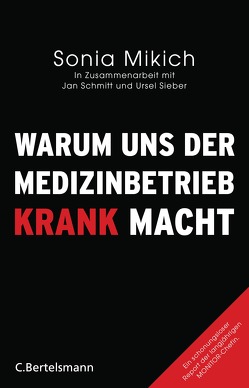 Sonia Mikich
In Zusammenarbeit mit
Jan Schmitt und Ursel Sieber

WARUM UNS DER MEDIZINBETRIEB KRANK MACHT

C.Bertelsmann

Ein schonungsloser Report der langjährigen MONITOR-Chefin.